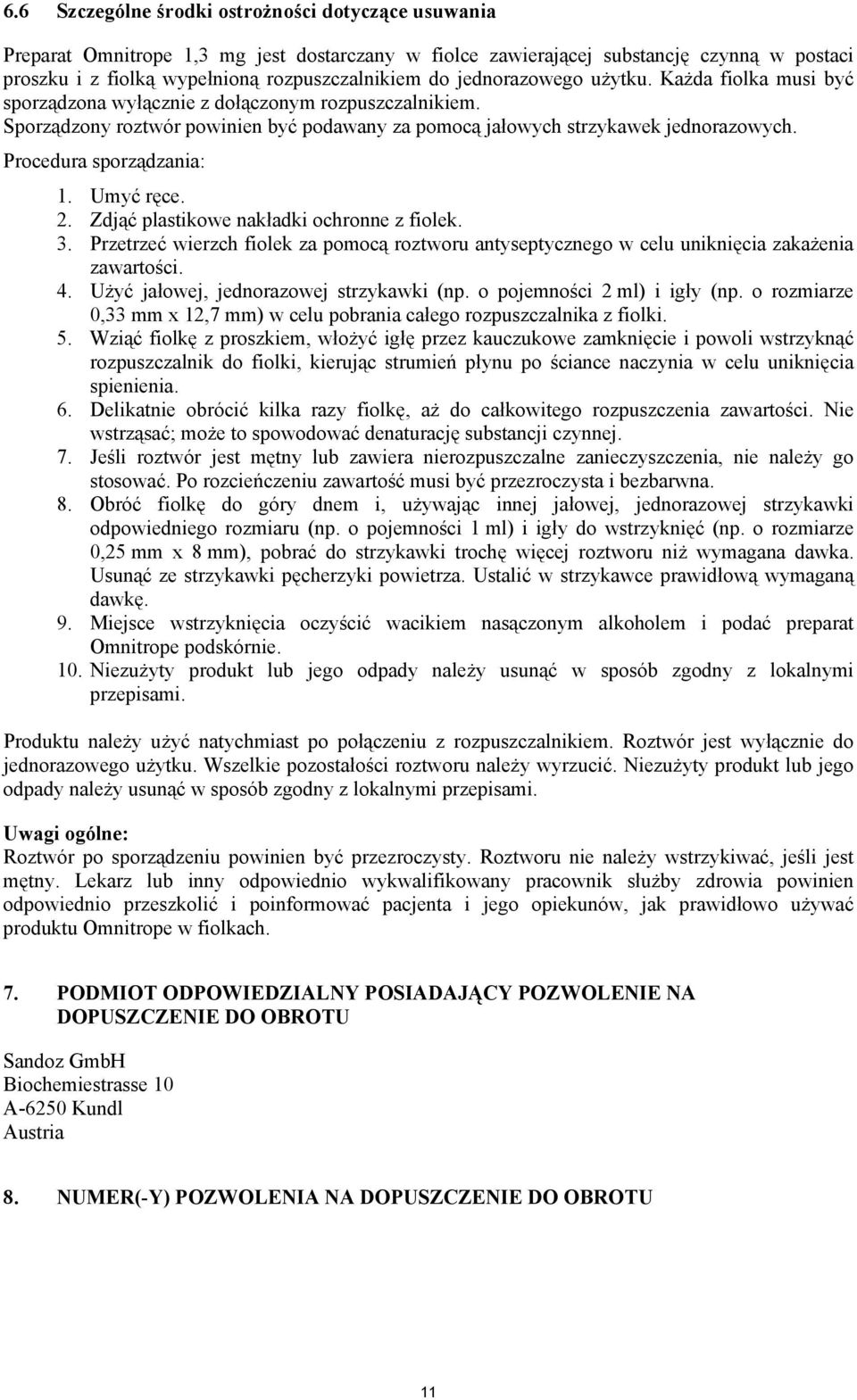 6.6 Szczególne środki ostrożności dotyczące usuwania

Preparat Omnitrope 1,3 mg jest dostarczany w fiolce zawierającej substancję czynną w postaci proszku i z fiolką wypełnioną rozpuszczalnikiem do jednorazowego użytku. Każda fiolka musi być sporządzona wyłącznie z dołączonym rozpuszczalnikiem. Sporządzony roztwór powinien być podawany za pomocą jałowych strzykawek jednorazowych.

Procedura sporządzania:

1. Umyć ręce.
2. Zdjąć plastikowe nakładki ochronne z fiolek.
3. Przetrzeć wierzch fiolek za pomocą roztworu antyseptycznego w celu uniknięcia zakażenia zawartości.
4. Użyć jałowej, jednorazowej strzykawki (np. o pojemności 2 ml) i igły (np. o rozmiarze 0,33 mm x 12,7 mm) w celu pobrania całego rozpuszczalnika z fiolki.
5. Wziąć fiolkę z proszkiem, włożyć igłę przez kauczukowe zamknięcie i powoli wstrzyknąć rozpuszczalnik do fiolki, kierując strumień płynu po ściance naczynia w celu uniknięcia spienienia.
6. Delikatnie obrócić kilka razy fiolkę, aż do całkowitego rozpuszczenia zawartości. Nie wstrząsać; może to spowodować denaturację substancji czynnej.
7. Jeśli roztwór jest mętny lub zawiera nierozpuszczalne zanieczyszczenia, nie należy go stosować. Po rozcieńczeniu zawartość musi być przezroczysta i bezbarwna.
8. Obróć fiolkę do góry dnem i, używając innej jałowej, jednorazowej strzykawki odpowiedniego rozmiaru (np. o pojemności 1 ml) i igły do wstrzyknięć (np. o rozmiarze 0,25 mm x 8 mm), pobrać do strzykawki trochę więcej roztworu niż wymagana dawka. Usunąć ze strzykawki pęcherzyki powietrza. Ustalić w strzykawce prawidłową wymaganą dawkę.
9. Miejsce wstrzyknięcia oczyścić wacikiem nasączonym alkoholem i podać preparat Omnitrope podskórnie.
10. Niezużyty produkt lub jego odpady należy usunąć w sposób zgodny z lokalnymi przepisami.

Produktu należy użyć natychmiast po połączeniu z rozpuszczalnikiem. Roztwór jest wyłącznie do jednorazowego użytku. Wszelkie pozostałości roztworu należy wyrzucić. Niezużyty produkt lub jego odpady należy usunąć w sposób zgodny z lokalnymi przepisami.

Uwagi ogólne:
Roztwór po sporządzeniu powinien być przezroczysty. Roztworu nie należy wstrzykiwać, jeśli jest mętny. Lekarz lub inny odpowiednio wykwalifikowany pracownik służby zdrowia powinien odpowiednio przeszkolić i poinformować pacjenta i jego opiekunów, jak prawidłowo używać produktu Omnitrope w fiolkach.

7. PODMIOT ODPOWIEDZIALNY POSIADAJĄCY POZWOLENIE NA DOPUSZCZENIE DO OBROTU

Sandoz GmbH
Biochemiestrasse 10
A-6250 Kundl
Austria

8. NUMER(-Y) POZWOLENIA NA DOPUSZCZENIE DO OBROTU

11